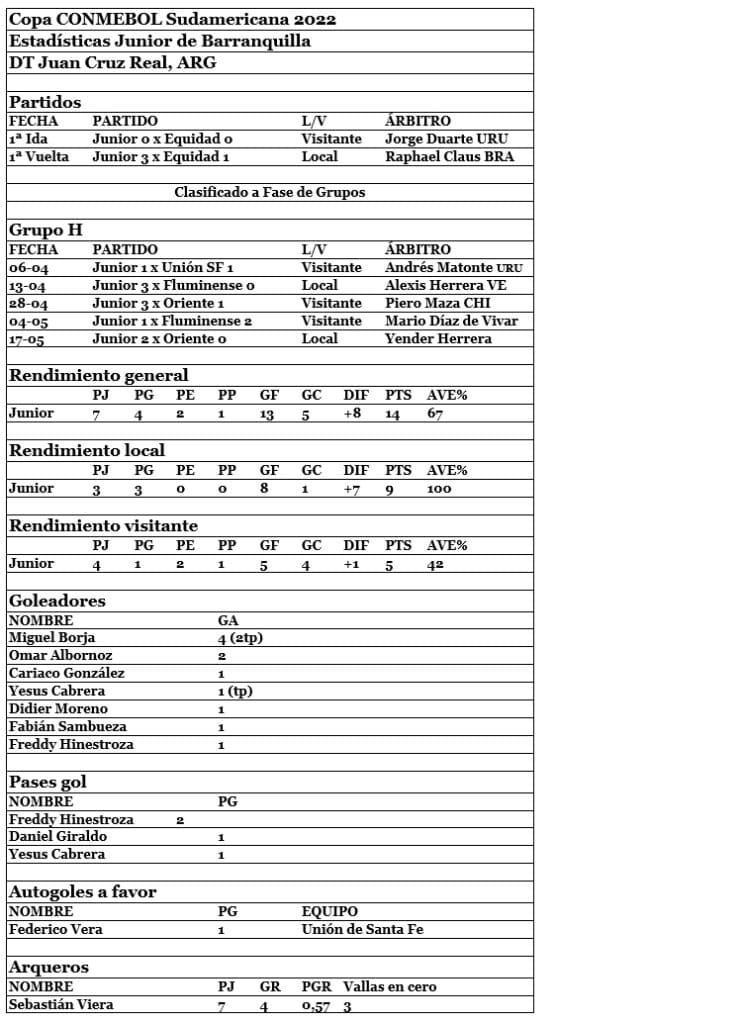 Copa CONMEBOL Sudamericana 2022
Estadísticas Junior de Barranquilla
DT Juan Cruz Real, ARG

Partidos

| FECHA | PARTIDO | L/V | ÁRBITRO |
|---|---|---|---|
| 1ª Ida | Junior 0 x Equidad 0 | Visitante | Jorge Duarte URU |
| 1ª Vuelta | Junior 3 x Equidad 1 | Local | Raphael Claus BRA |

Clasificado a Fase de Grupos

Grupo H

| FECHA | PARTIDO | L/V | ÁRBITRO |
|---|---|---|---|
| 06-04 | Junior 1 x Unión SF 1 | Visitante | Andrés Matonte URU |
| 13-04 | Junior 3 x Fluminense 0 | Local | Alexis Herrera VE |
| 28-04 | Junior 3 x Oriente 1 | Visitante | Piero Maza CHI |
| 04-05 | Junior 1 x Fluminense 2 | Visitante | Mario Díaz de Vivar |
| 17-05 | Junior 2 x Oriente 0 | Local | Yender Herrera |

Rendimiento general

| | PJ | PG | PE | PP | GF | GC | DIF | PTS | AVE% |
|---|---|---|---|---|---|---|---|---|---|
| Junior | 7 | 4 | 2 | 1 | 13 | 5 | +8 | 14 | 67 |

Rendimiento local

| | PJ | PG | PE | PP | GF | GC | DIF | PTS | AVE% |
|---|---|---|---|---|---|---|---|---|---|
| Junior | 3 | 3 | 0 | 0 | 8 | 1 | +7 | 9 | 100 |

Rendimiento visitante

| | PJ | PG | PE | PP | GF | GC | DIF | PTS | AVE% |
|---|---|---|---|---|---|---|---|---|---|
| Junior | 4 | 1 | 2 | 1 | 5 | 4 | +1 | 5 | 42 |

Goleadores

| NOMBRE | GA |
|---|---|
| Miguel Borja | 4 (2tp) |
| Omar Albornoz | 2 |
| Cariaco González | 1 |
| Yesus Cabrera | 1 (tp) |
| Didier Moreno | 1 |
| Fabián Sambueza | 1 |
| Freddy Hinestroza | 1 |

Pases gol

| NOMBRE | PG |
|---|---|
| Freddy Hinestroza | 2 |
| Daniel Giraldo | 1 |
| Yesus Cabrera | 1 |

Autogoles a favor

| NOMBRE | PG | EQUIPO |
|---|---|---|
| Federico Vera | 1 | Unión de Santa Fe |

Arqueros

| NOMBRE | PJ | GR | PGR | Vallas en cero |
|---|---|---|---|---|
| Sebastián Viera | 7 | 4 | 0,57 | 3 |